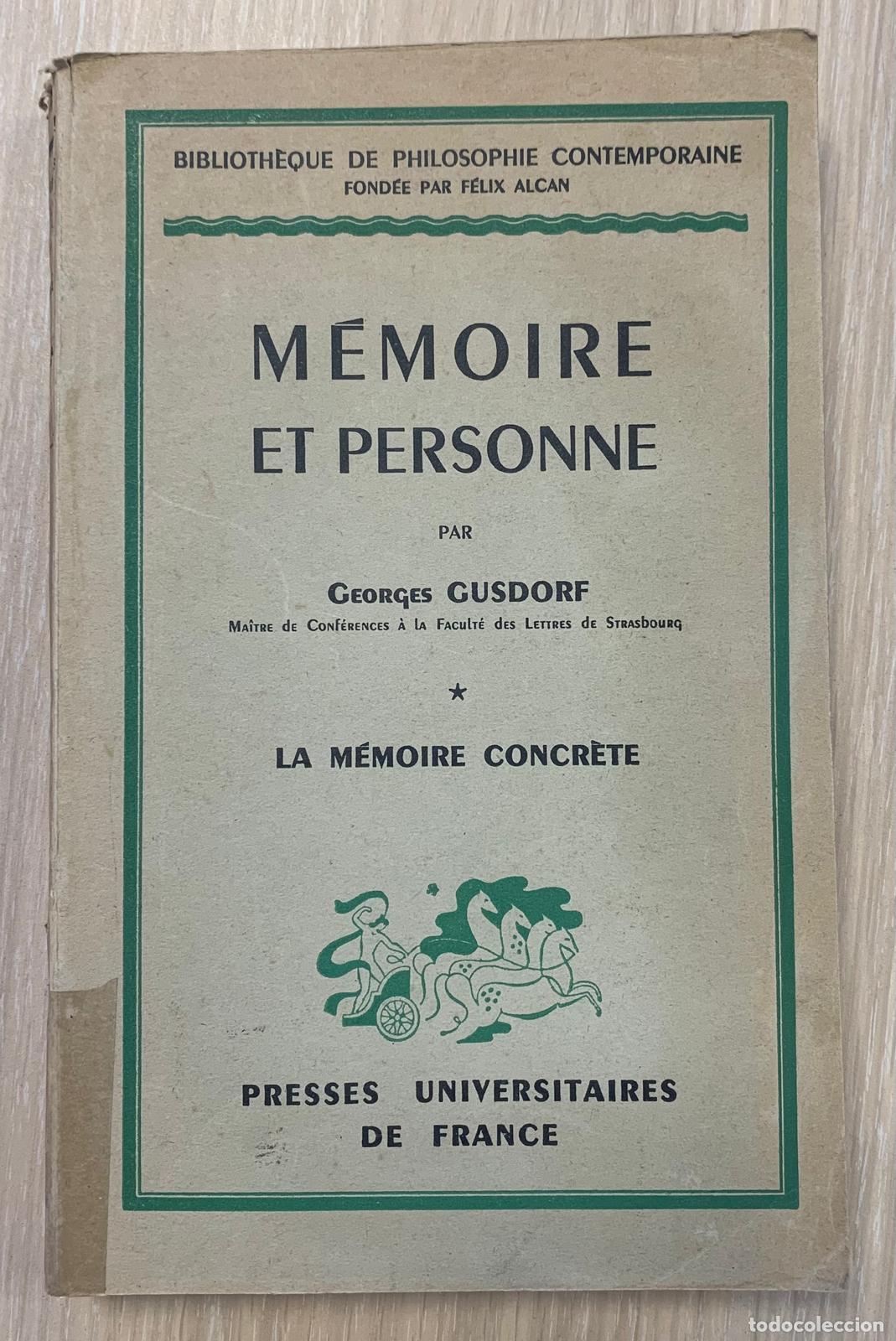 BIBLIOTHÈQUE DE PHILOSOPHIE CONTEMPORAINE
FONDÉE PAR FÉLIX ALCAN

MÉMOIRE
ET PERSONNE

PAR

Georges GUSDORF
Maître de Conférences à la Faculté des Lettres de Strasbourg

*

LA MÉMOIRE CONCRÈTE

PRESSES UNIVERSITAIRES
DE FRANCE

todocoleccion